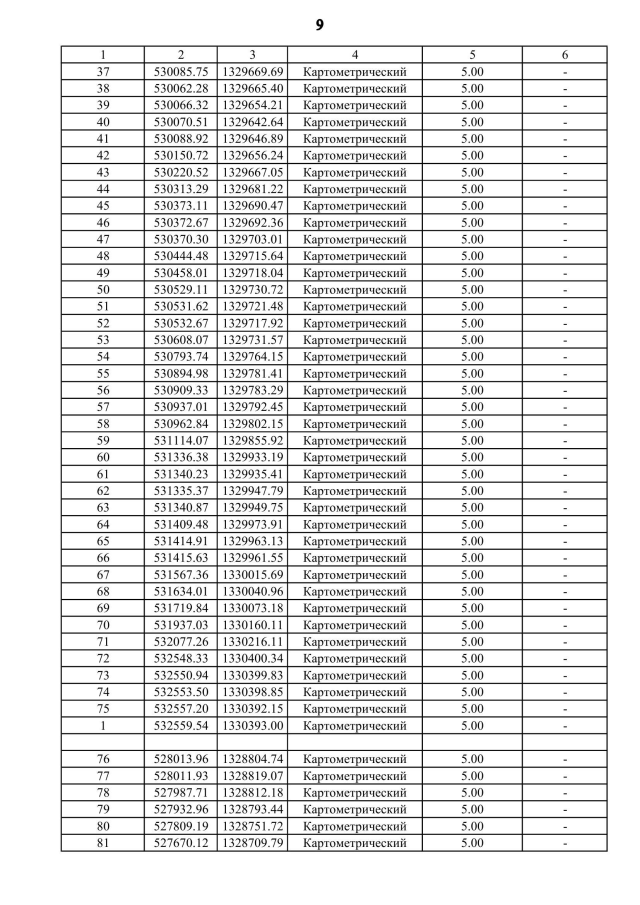 9

| 1 | 2 | 3 | 4 | 5 | 6 |
|---|---|---|---|---|---|
| 37 | 530085.75 | 1329669.69 | Картометрический | 5.00 | - |
| 38 | 530062.28 | 1329665.40 | Картометрический | 5.00 | - |
| 39 | 530066.32 | 1329654.21 | Картометрический | 5.00 | - |
| 40 | 530070.51 | 1329642.64 | Картометрический | 5.00 | - |
| 41 | 530088.92 | 1329646.89 | Картометрический | 5.00 | - |
| 42 | 530150.72 | 1329656.24 | Картометрический | 5.00 | - |
| 43 | 530220.52 | 1329667.05 | Картометрический | 5.00 | - |
| 44 | 530313.29 | 1329681.22 | Картометрический | 5.00 | - |
| 45 | 530373.11 | 1329690.47 | Картометрический | 5.00 | - |
| 46 | 530372.67 | 1329692.36 | Картометрический | 5.00 | - |
| 47 | 530370.30 | 1329703.01 | Картометрический | 5.00 | - |
| 48 | 530444.48 | 1329715.64 | Картометрический | 5.00 | - |
| 49 | 530458.01 | 1329718.04 | Картометрический | 5.00 | - |
| 50 | 530529.11 | 1329730.72 | Картометрический | 5.00 | - |
| 51 | 530531.62 | 1329721.48 | Картометрический | 5.00 | - |
| 52 | 530532.67 | 1329717.92 | Картометрический | 5.00 | - |
| 53 | 530608.07 | 1329731.57 | Картометрический | 5.00 | - |
| 54 | 530793.74 | 1329764.15 | Картометрический | 5.00 | - |
| 55 | 530894.98 | 1329781.41 | Картометрический | 5.00 | - |
| 56 | 530909.33 | 1329783.29 | Картометрический | 5.00 | - |
| 57 | 530937.01 | 1329792.45 | Картометрический | 5.00 | - |
| 58 | 530962.84 | 1329802.15 | Картометрический | 5.00 | - |
| 59 | 531114.07 | 1329855.92 | Картометрический | 5.00 | - |
| 60 | 531336.38 | 1329933.19 | Картометрический | 5.00 | - |
| 61 | 531340.23 | 1329935.41 | Картометрический | 5.00 | - |
| 62 | 531335.37 | 1329947.79 | Картометрический | 5.00 | - |
| 63 | 531340.87 | 1329949.75 | Картометрический | 5.00 | - |
| 64 | 531409.48 | 1329973.91 | Картометрический | 5.00 | - |
| 65 | 531414.91 | 1329963.13 | Картометрический | 5.00 | - |
| 66 | 531415.63 | 1329961.55 | Картометрический | 5.00 | - |
| 67 | 531567.36 | 1330015.69 | Картометрический | 5.00 | - |
| 68 | 531634.01 | 1330040.96 | Картометрический | 5.00 | - |
| 69 | 531719.84 | 1330073.18 | Картометрический | 5.00 | - |
| 70 | 531937.03 | 1330160.11 | Картометрический | 5.00 | - |
| 71 | 532077.26 | 1330216.11 | Картометрический | 5.00 | - |
| 72 | 532548.33 | 1330400.34 | Картометрический | 5.00 | - |
| 73 | 532550.94 | 1330399.83 | Картометрический | 5.00 | - |
| 74 | 532553.50 | 1330398.85 | Картометрический | 5.00 | - |
| 75 | 532557.20 | 1330392.15 | Картометрический | 5.00 | - |
| 1 | 532559.54 | 1330393.00 | Картометрический | 5.00 | - |
| | | | | | |
| 76 | 528013.96 | 1328804.74 | Картометрический | 5.00 | - |
| 77 | 528011.93 | 1328819.07 | Картометрический | 5.00 | - |
| 78 | 527987.71 | 1328812.18 | Картометрический | 5.00 | - |
| 79 | 527932.96 | 1328793.44 | Картометрический | 5.00 | - |
| 80 | 527809.19 | 1328751.72 | Картометрический | 5.00 | - |
| 81 | 527670.12 | 1328709.79 | Картометрический | 5.00 | - |